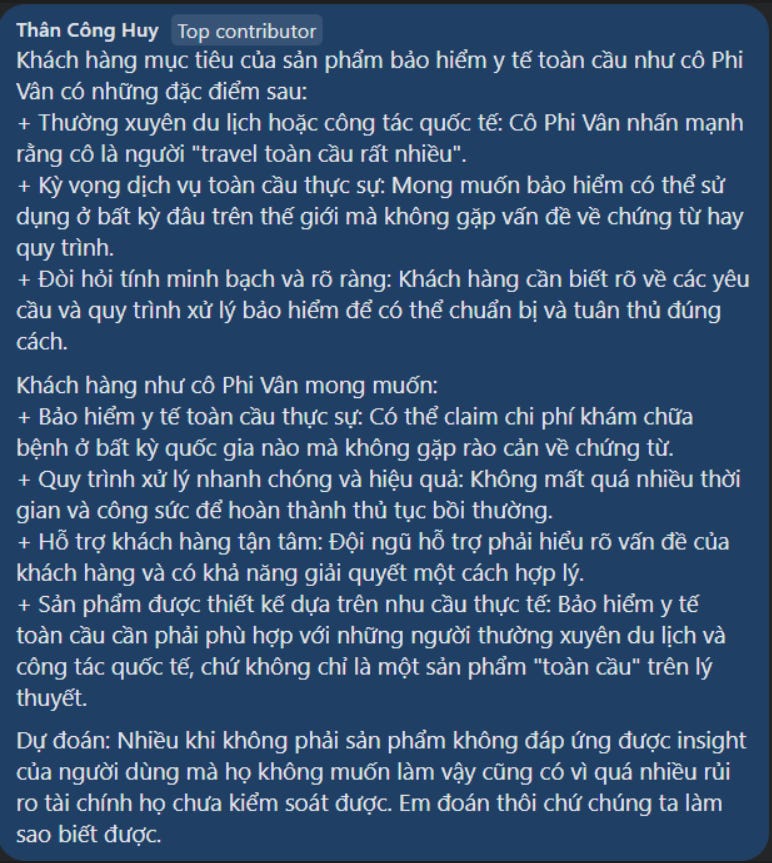 Thân Công Huy Top contributor
Khách hàng mục tiêu của sản phẩm bảo hiểm y tế toàn cầu như cô Phi Vân có những đặc điểm sau:
+ Thường xuyên du lịch hoặc công tác quốc tế: Cô Phi Vân nhấn mạnh rằng cô là người "travel toàn cầu rất nhiều".
+ Kỳ vọng dịch vụ toàn cầu thực sự: Mong muốn bảo hiểm có thể sử dụng ở bất kỳ đâu trên thế giới mà không gặp vấn đề về chứng từ hay quy trình.
+ Đòi hỏi tính minh bạch và rõ ràng: Khách hàng cần biết rõ về các yêu cầu và quy trình xử lý bảo hiểm để có thể chuẩn bị và tuân thủ đúng cách.

Khách hàng như cô Phi Vân mong muốn:
+ Bảo hiểm y tế toàn cầu thực sự: Có thể claim chi phí khám chữa bệnh ở bất kỳ quốc gia nào mà không gặp rào cản về chứng từ.
+ Quy trình xử lý nhanh chóng và hiệu quả: Không mất quá nhiều thời gian và công sức để hoàn thành thủ tục bồi thường.
+ Hỗ trợ khách hàng tận tâm: Đội ngũ hỗ trợ phải hiểu rõ vấn đề của khách hàng và có khả năng giải quyết một cách hợp lý.
+ Sản phẩm được thiết kế dựa trên nhu cầu thực tế: Bảo hiểm y tế toàn cầu cần phải phù hợp với những người thường xuyên du lịch và công tác quốc tế, chứ không chỉ là một sản phẩm "toàn cầu" trên lý thuyết.

Dự đoán: Nhiều khi không phải sản phẩm không đáp ứng được insight của người dùng mà họ không muốn làm vậy cũng có vì quá nhiều rủi ro tài chính họ chưa kiểm soát được. Em đoán thôi chứ chúng ta làm sao biết được.